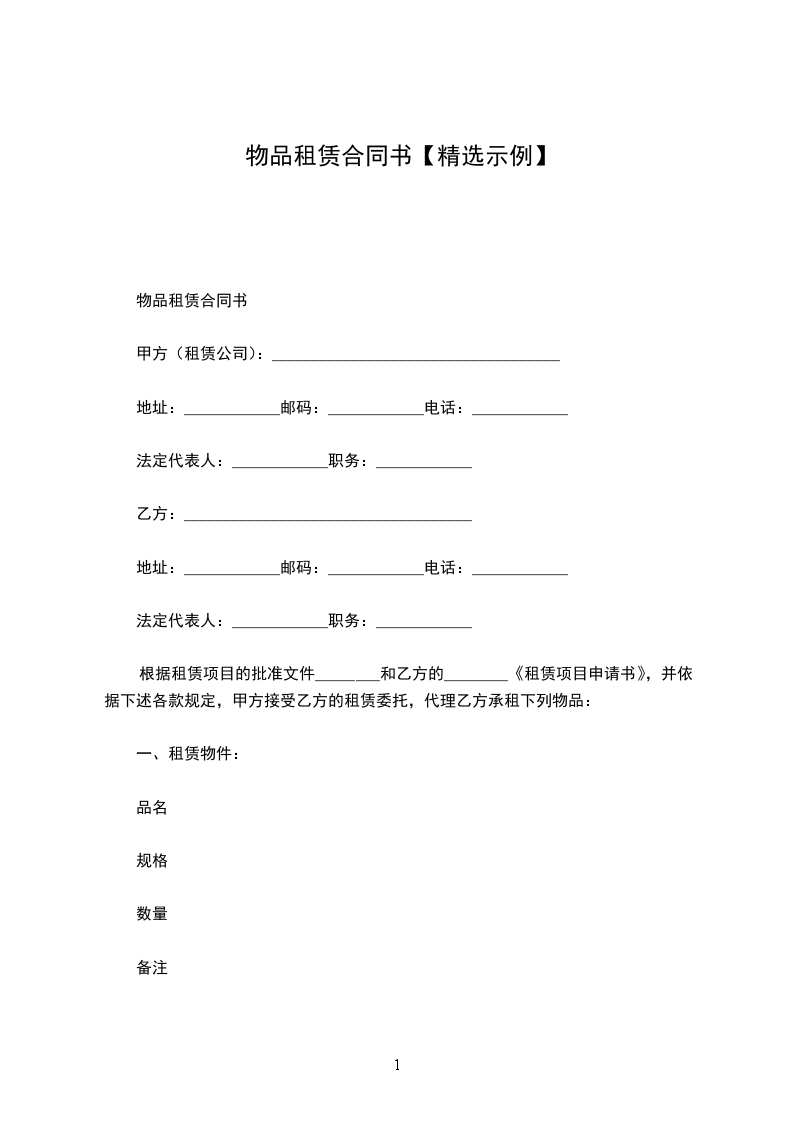 物品租赁合同书【精选示例】

物品租赁合同书

甲方（租赁公司）：____________________________________

地址：____________邮码：____________电话：____________

法定代表人：____________职务：____________

乙方：____________________________________

地址：____________邮码：____________电话：____________

法定代表人：____________职务：____________

根据租赁项目的批准文件________和乙方的________《租赁项目申请书》，并依据下述各款规定，甲方接受乙方的租赁委托，代理乙方承租下列物品：

一、租赁物件：

品名

规格

数量

备注

1